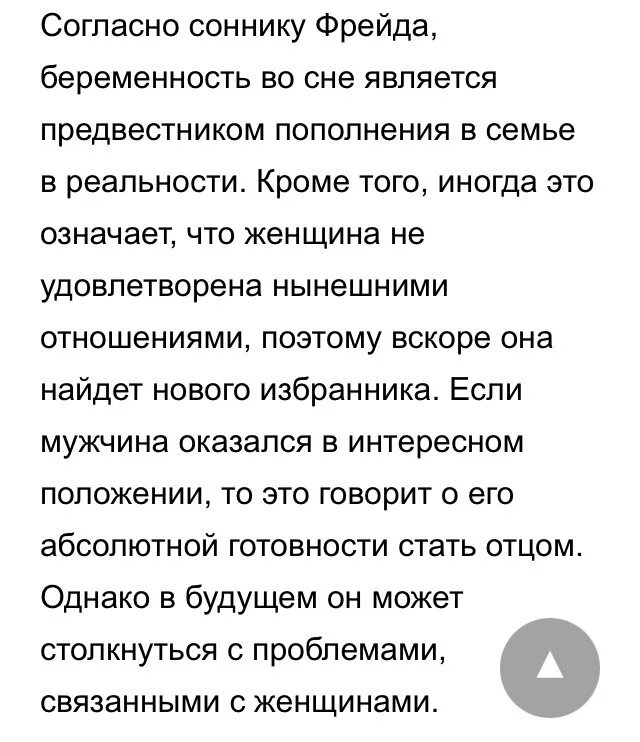 Согласно соннику Фрейда, беременность во сне является предвестником пополнения в семье в реальности. Кроме того, иногда это означает, что женщина не удовлетворена нынешними отношениями, поэтому вскоре она найдет нового избранника. Если мужчина оказался в интересном положении, то это говорит о его абсолютной готовности стать отцом. Однако в будущем он может столкнуться с проблемами, связанными с женщинами.